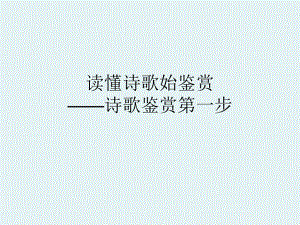 读懂诗歌始鉴赏
——诗歌鉴赏第一步